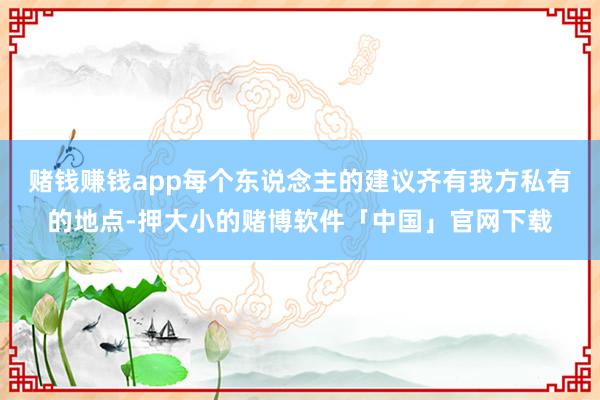 赌钱赚钱app每个东说念主的建议齐有我方私有的地点-押大小的赌博软件「中国」官网下载